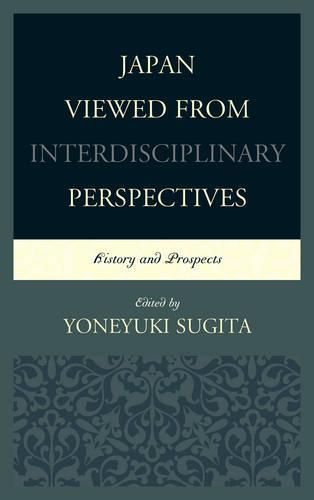 JAPAN VIEWED FROM INTERDISCIPLINARY PERSPECTIVES

History and Prospects

Edited by
YONEYUKI SUGITA